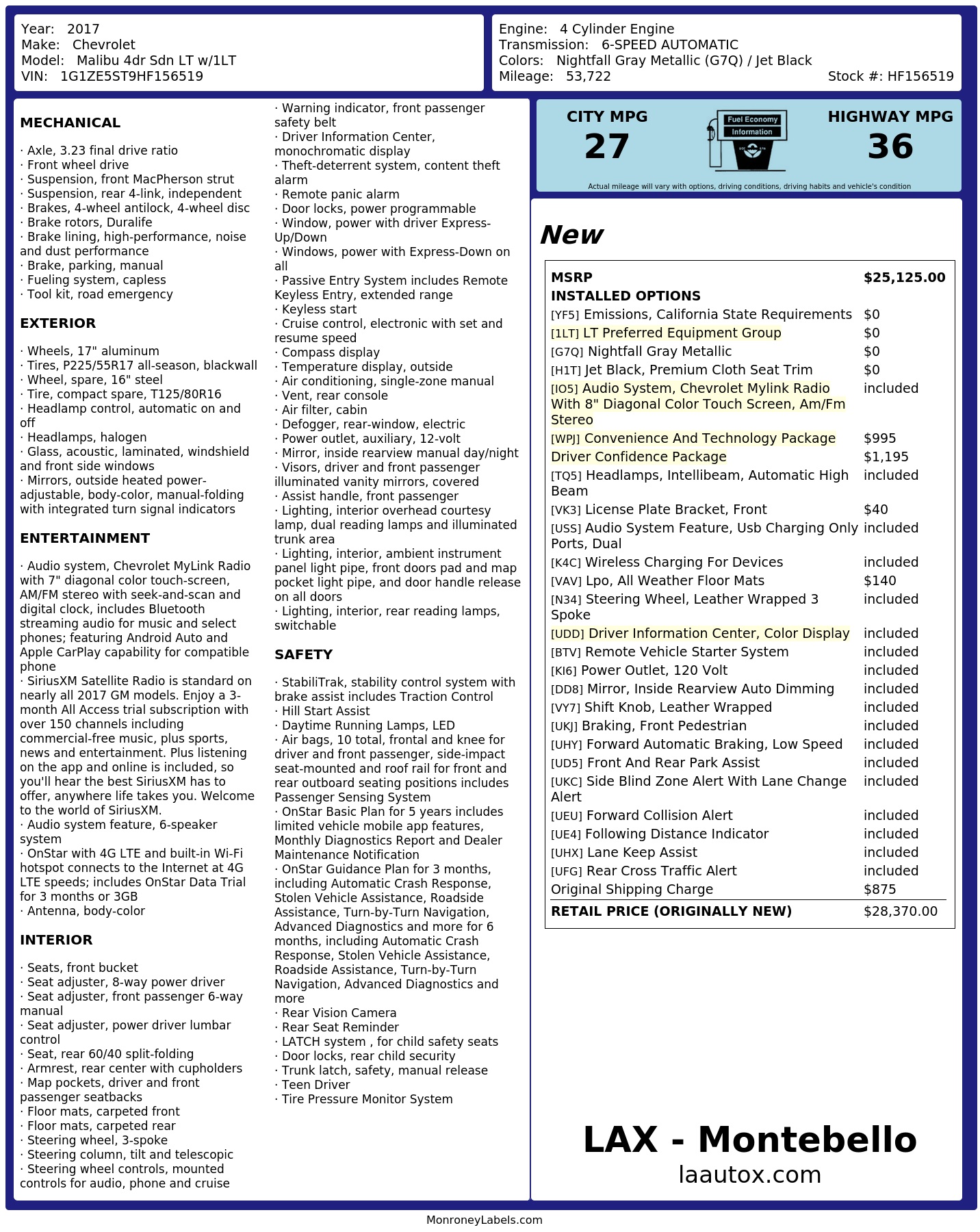 Year: 2017
Make: Chevrolet
Model: Malibu 4dr Sdn LT w/1LT
VIN: 1G1ZE5ST9HF156519

Engine: 4 Cylinder Engine
Transmission: 6-SPEED AUTOMATIC
Colors: Nightfall Gray Metallic (G7Q) / Jet Black
Mileage: 53,722
Stock #: HF156519

MECHANICAL

· Axle, 3.23 final drive ratio
· Front wheel drive
· Suspension, front MacPherson strut
· Suspension, rear 4-link, independent
· Brakes, 4-wheel antilock, 4-wheel disc
· Brake rotors, Duralife
· Brake lining, high-performance, noise and dust performance
· Brake, parking, manual
· Fueling system, capless
· Tool kit, road emergency

EXTERIOR

· Wheels, 17" aluminum
· Tires, P225/55R17 all-season, blackwall
· Wheel, spare, 16" steel
· Tire, compact spare, T125/80R16
· Headlamp control, automatic on and off
· Headlamps, halogen
· Glass, acoustic, laminated, windshield and front side windows
· Mirrors, outside heated power-adjustable, body-color, manual-folding with integrated turn signal indicators

ENTERTAINMENT

· Audio system, Chevrolet MyLink Radio with 7" diagonal color touch-screen, AM/FM stereo with seek-and-scan and digital clock, includes Bluetooth streaming audio for music and select phones; featuring Android Auto and Apple CarPlay capability for compatible phone
· SiriusXM Satellite Radio is standard on nearly all 2017 GM models. Enjoy a 3-month All Access trial subscription with over 150 channels including commercial-free music, plus sports, news and entertainment. Plus listening on the app and online is included, so you'll hear the best SiriusXM has to offer, anywhere life takes you. Welcome to the world of SiriusXM.
· Audio system feature, 6-speaker system
· OnStar with 4G LTE and built-in Wi-Fi hotspot connects to the Internet at 4G LTE speeds; includes OnStar Data Trial for 3 months or 3GB
· Antenna, body-color

INTERIOR

· Seats, front bucket
· Seat adjuster, 8-way power driver
· Seat adjuster, front passenger 6-way manual
· Seat adjuster, power driver lumbar control
· Seat, rear 60/40 split-folding
· Armrest, rear center with cupholders
· Map pockets, driver and front passenger seatbacks
· Floor mats, carpeted front
· Floor mats, carpeted rear
· Steering wheel, 3-spoke
· Steering column, tilt and telescopic
· Steering wheel controls, mounted controls for audio, phone and cruise
· Warning indicator, front passenger safety belt
· Driver Information Center, monochromatic display
· Theft-deterrent system, content theft alarm
· Remote panic alarm
· Door locks, power programmable
· Window, power with driver Express-Up/Down
· Windows, power with Express-Down on all
· Passive Entry System includes Remote Keyless Entry, extended range
· Keyless start
· Cruise control, electronic with set and resume speed
· Compass display
· Temperature display, outside
· Air conditioning, single-zone manual
· Vent, rear console
· Air filter, cabin
· Defogger, rear-window, electric
· Power outlet, auxiliary, 12-volt
· Mirror, inside rearview manual day/night
· Visors, driver and front passenger illuminated vanity mirrors, covered
· Assist handle, front passenger
· Lighting, interior overhead courtesy lamp, dual reading lamps and illuminated trunk area
· Lighting, interior, ambient instrument panel light pipe, front doors pad and map pocket light pipe, and door handle release on all doors
· Lighting, interior, rear reading lamps, switchable

SAFETY

· StabiliTrak, stability control system with brake assist includes Traction Control
· Hill Start Assist
· Daytime Running Lamps, LED
· Air bags, 10 total, frontal and knee for driver and front passenger, side-impact seat-mounted and roof rail for front and rear outboard seating positions includes Passenger Sensing System
· OnStar Basic Plan for 5 years includes limited vehicle mobile app features, Monthly Diagnostics Report and Dealer Maintenance Notification
· OnStar Guidance Plan for 3 months, including Automatic Crash Response, Stolen Vehicle Assistance, Roadside Assistance, Turn-by-Turn Navigation, Advanced Diagnostics and more for 6 months, including Automatic Crash Response, Stolen Vehicle Assistance, Roadside Assistance, Turn-by-Turn Navigation, Advanced Diagnostics and more
· Rear Vision Camera
· Rear Seat Reminder
· LATCH system , for child safety seats
· Door locks, rear child security
· Trunk latch, safety, manual release
· Teen Driver
· Tire Pressure Monitor System

CITY MPG
27
Fuel Economy
Information
HIGHWAY MPG
36
Actual mileage will vary with options, driving conditions, driving habits and vehicle's condition

New

MSRP $25,125.00
INSTALLED OPTIONS
[YF5] Emissions, California State Requirements $0
[1LT] LT Preferred Equipment Group $0
[G7Q] Nightfall Gray Metallic $0
[H1T] Jet Black, Premium Cloth Seat Trim $0
[IO5] Audio System, Chevrolet Mylink Radio With 8" Diagonal Color Touch Screen, Am/Fm Stereo included
[WPJ] Convenience And Technology Package $995
Driver Confidence Package $1,195
[TQ5] Headlamps, Intellibeam, Automatic High Beam included
[VK3] License Plate Bracket, Front $40
[USS] Audio System Feature, Usb Charging Only Ports, Dual included
[K4C] Wireless Charging For Devices included
[VAV] Lpo, All Weather Floor Mats $140
[N34] Steering Wheel, Leather Wrapped 3 Spoke included
[UDD] Driver Information Center, Color Display included
[BTV] Remote Vehicle Starter System included
[KI6] Power Outlet, 120 Volt included
[DD8] Mirror, Inside Rearview Auto Dimming included
[VY7] Shift Knob, Leather Wrapped included
[UKJ] Braking, Front Pedestrian included
[UHY] Forward Automatic Braking, Low Speed included
[UD5] Front And Rear Park Assist included
[UKC] Side Blind Zone Alert With Lane Change Alert included
[UEU] Forward Collision Alert included
[UE4] Following Distance Indicator included
[UHX] Lane Keep Assist included
[UFG] Rear Cross Traffic Alert included
Original Shipping Charge $875
RETAIL PRICE (ORIGINALLY NEW) $28,370.00

LAX - Montebello
laautox.com

MonroneyLabels.com